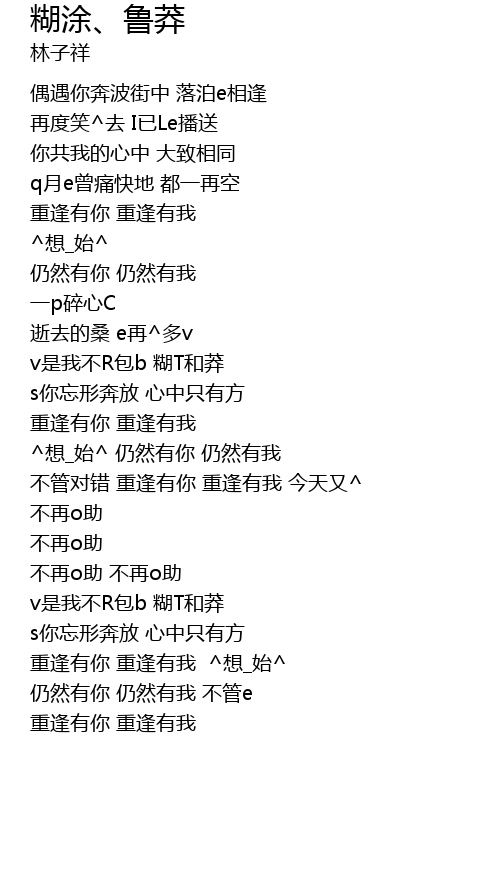 糊涂、鲁莽
林子祥

偶遇你奔波街中 落泊e相逢
再度笑^去 I已Le播送
你共我的心中 大致相同
q月e曾痛快地 都一再空
重逢有你 重逢有我
^想_始^
仍然有你 仍然有我
一p碎心C
逝去的桑 e再^多v
v是我不R包b 糊T和莽
s你忘形奔放 心中只有方
重逢有你 重逢有我
^想_始^ 仍然有你 仍然有我
不管对错 重逢有你 重逢有我 今天又^
不再o助
不再o助
不再o助 不再o助
v是我不R包b 糊T和莽
s你忘形奔放 心中只有方
重逢有你 重逢有我 ^想_始^
仍然有你 仍然有我 不管e
重逢有你 重逢有我